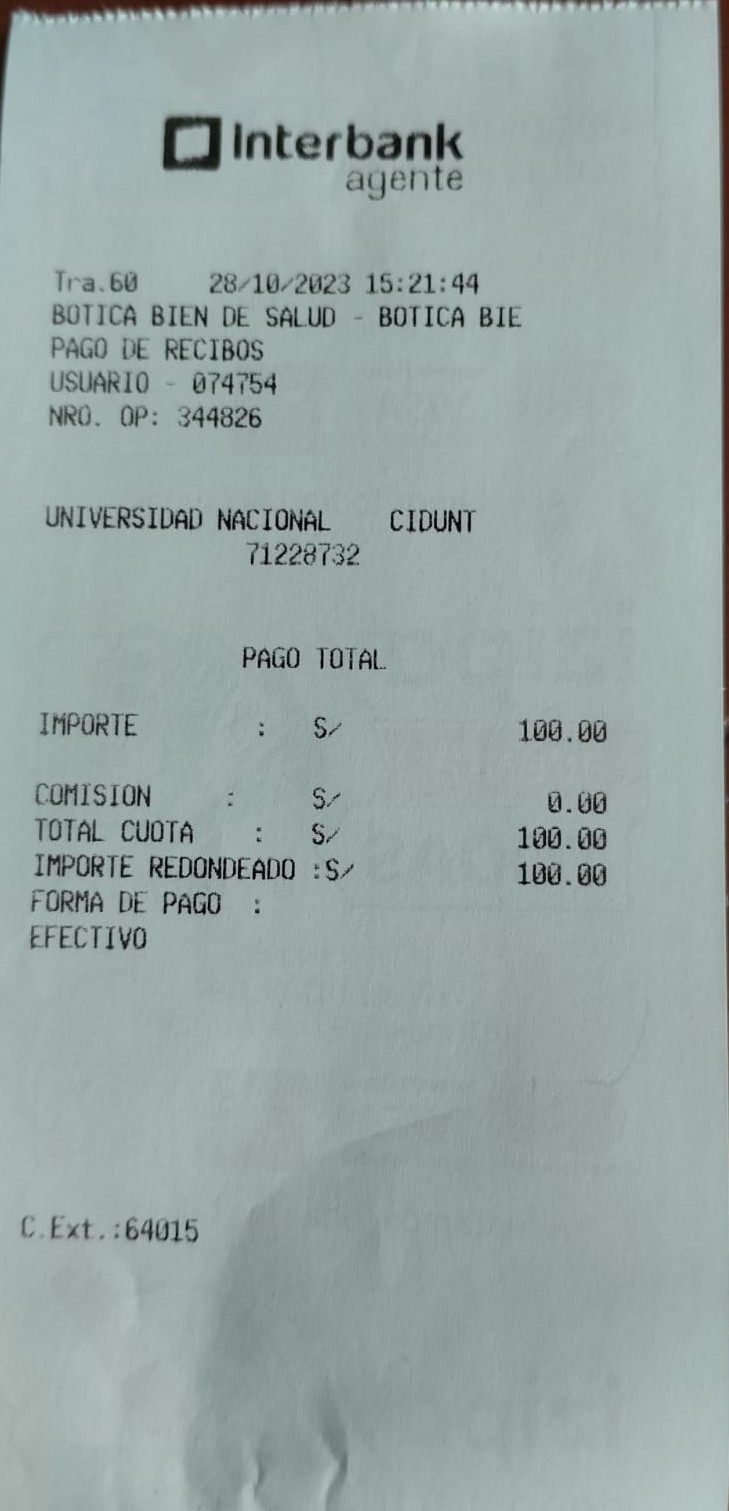 Interbank
agente

Tra.60 28/10/2023 15:21:44
BOTICA BIEN DE SALUD - BOTICA BIE
PAGO DE RECIBOS
USUARIO - 074754
NRO. OP: 344826

UNIVERSIDAD NACIONAL CIDUNT
71228732

PAGO TOTAL

IMPORTE : S/ 100.00

COMISION : S/ 0.00
TOTAL CUOTA : S/ 100.00
IMPORTE REDONDEADO :S/ 100.00
FORMA DE PAGO :
EFECTIVO

C.Ext.:64015